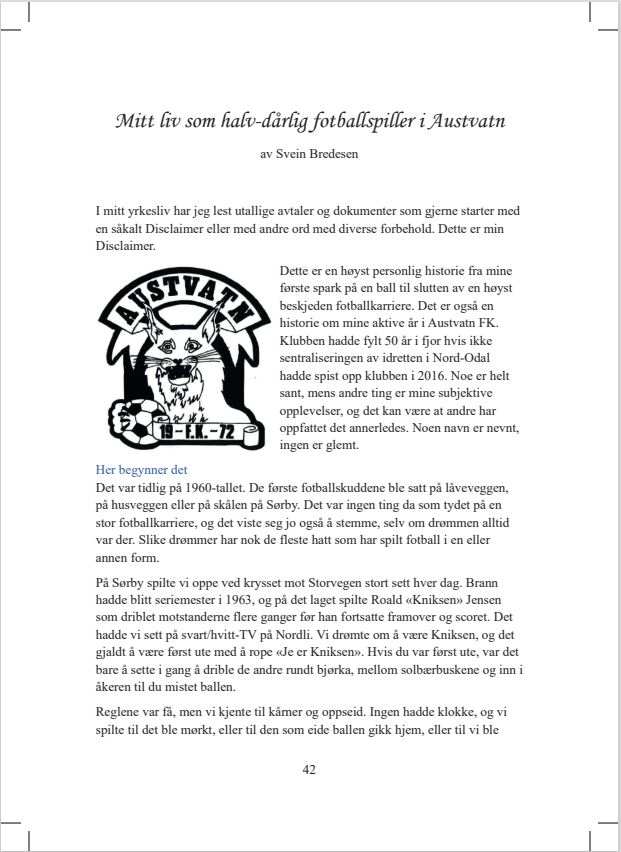 Mitt liv som halv-dårlig fotballspiller i Austvatn

av Svein Bredesen

I mitt yrkesliv har jeg lest utallige avtaler og dokumenter som gjerne starter med en såkalt Disclaimer eller med andre ord med diverse forbehold. Dette er min Disclaimer.

AUSTVATN

19 - F.K. - 72

Dette er en høyst personlig historie fra mine første spark på en ball til slutten av en høyst beskjeden fotballkarriere. Det er også en historie om mine aktive år i Austvatn FK. Klubben hadde fylt 50 år i fjor hvis ikke sentraliseringen av idretten i Nord-Odal hadde spist opp klubben i 2016. Noe er helt sant, mens andre ting er mine subjektive opplevelser, og det kan være at andre har oppfattet det annerledes. Noen navn er nevnt, ingen er glemt.

Her begynner det

Det var tidlig på 1960-tallet. De første fotballskuddene ble satt på låveveggen, på husveggen eller på skålen på Sørby. Det var ingen ting da som tydet på en stor fotballkarriere, og det viste seg jo også å stemme, selv om drømmen alltid var der. Slike drømmer har nok de fleste hatt som har spilt fotball i en eller annen form.

På Sørby spilte vi oppe ved krysset mot Storvegen stort sett hver dag. Brann hadde blitt seriemester i 1963, og på det laget spilte Roald «Kniksen» Jensen som driblet motstanderne flere ganger før han fortsatte framover og scoret. Det hadde vi sett på svart/hvitt-TV på Nordli. Vi drømte om å være Kniksen, og det gjaldt å være først ute med å rope «Je er Kniksen». Hvis du var først ute, var det bare å sette i gang å drible de andre rundt bjørka, mellom solbærbuskene og inn i åkeren til du mistet ballen.

Reglene var få, men vi kjente til kårner og oppseid. Ingen hadde klokke, og vi spilte til det ble mørkt, eller til den som eide ballen gikk hjem, eller til vi ble

42